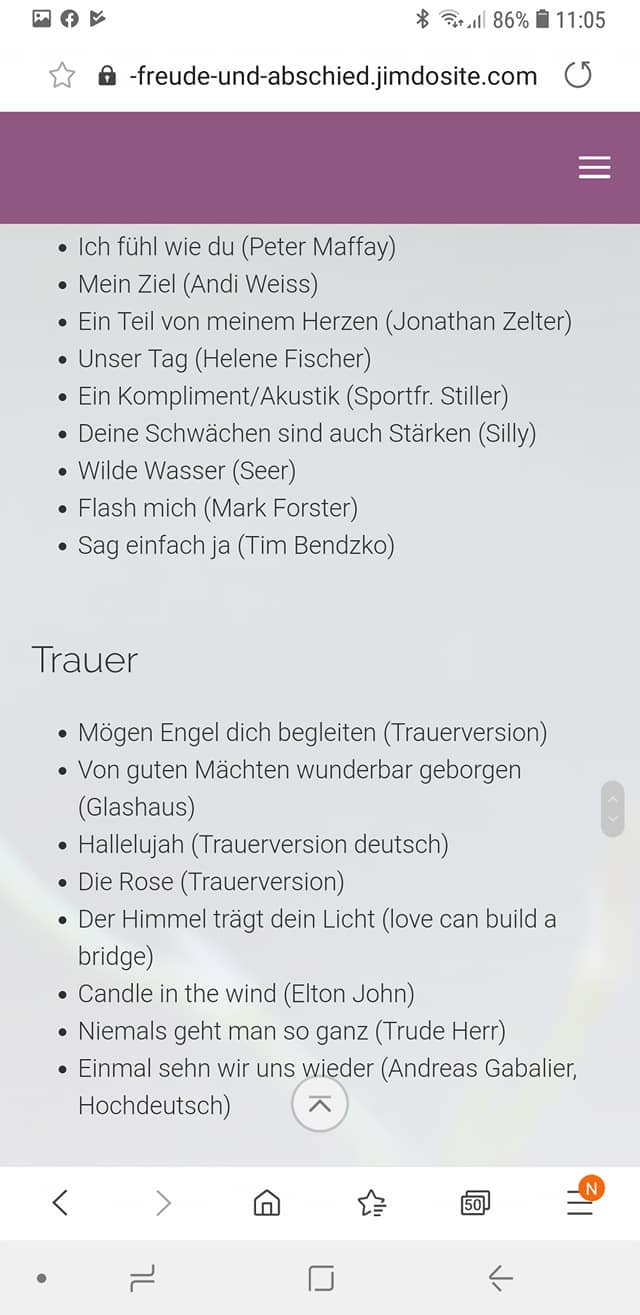 86% 11:05

-freude-und-abschied.jimdosite.com

- Ich fühl wie du (Peter Maffay)
- Mein Ziel (Andi Weiss)
- Ein Teil von meinem Herzen (Jonathan Zelter)
- Unser Tag (Helene Fischer)
- Ein Kompliment/Akustik (Sportfr. Stiller)
- Deine Schwächen sind auch Stärken (Silly)
- Wilde Wasser (Seer)
- Flash mich (Mark Forster)
- Sag einfach ja (Tim Bendzko)

Trauer

- Mögen Engel dich begleiten (Trauerversion)
- Von guten Mächten wunderbar geborgen (Glashaus)
- Hallelujah (Trauerversion deutsch)
- Die Rose (Trauerversion)
- Der Himmel trägt dein Licht (love can build a bridge)
- Candle in the wind (Elton John)
- Niemals geht man so ganz (Trude Herr)
- Einmal sehn wir uns wieder (Andreas Gabalier, Hochdeutsch)

50
N